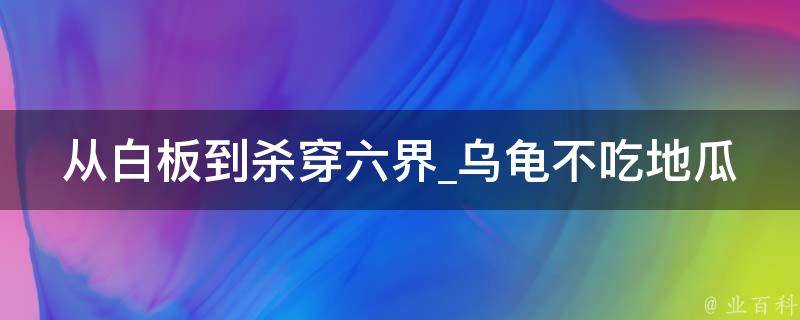 从白板到杀穿六界_乌龟不吃地瓜

@ 业百科